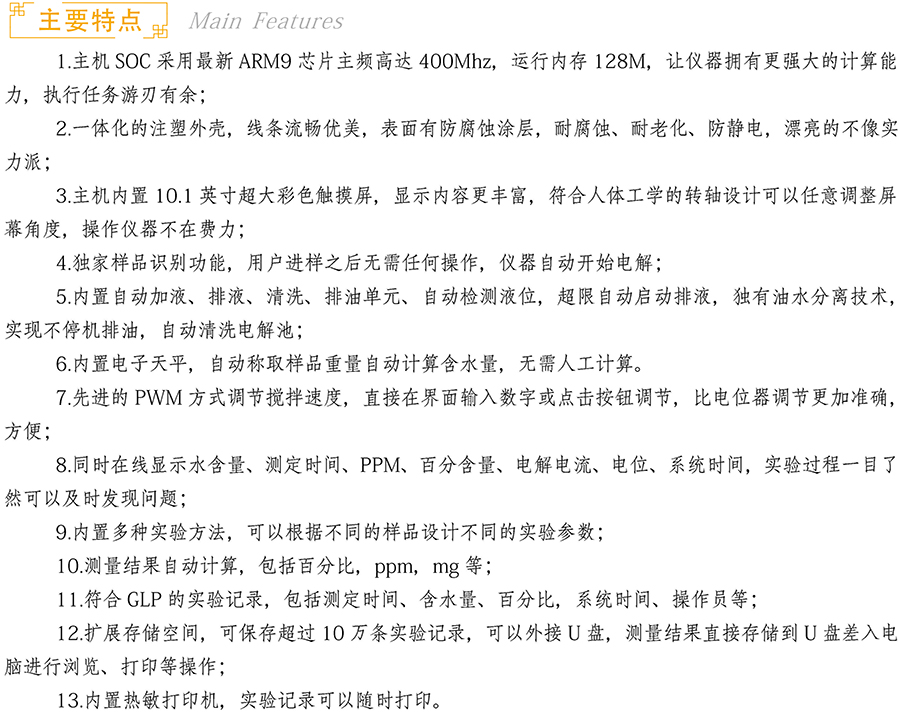 主要特点 Main Features

1.主机 SOC 采用最新 ARM9 芯片主频高达 400Mhz，运行内存 128M，让仪器拥有更强大的计算能力，执行任务游刃有余；

2.一体化的注塑外壳，线条流畅优美，表面有防腐蚀涂层，耐腐蚀、耐老化、防静电，漂亮的不像实力派；

3.主机内置 10.1 英寸超大彩色触摸屏，显示内容更丰富，符合人体工学的转轴设计可以任意调整屏幕角度，操作仪器不在费力；

4.独家样品识别功能，用户进样之后无需任何操作，仪器自动开始电解；

5.内置自动加液、排液、清洗、排油单元、自动检测液位，超限自动启动排液，独有油水分离技术，实现不停机排油，自动清洗电解池；

6.内置电子天平，自动称取样品重量自动计算含水量，无需人工计算。

7.先进的 PWM 方式调节搅拌速度，直接在界面输入数字或点击按钮调节，比电位器调节更加准确，方便；

8.同时在线显示水含量、测定时间、PPM、百分含量、电解电流、电位、系统时间，实验过程一目了然可以及时发现问题；

9.内置多种实验方法，可以根据不同的样品设计不同的实验参数；

10.测量结果自动计算，包括百分比，ppm，mg 等；

11.符合 GLP 的实验记录，包括测定时间、含水量、百分比，系统时间、操作员等；

12.扩展存储空间，可保存超过 10 万条实验记录，可以外接 U 盘，测量结果直接存储到 U 盘差入电脑进行浏览、打印等操作；

13.内置热敏打印机，实验记录可以随时打印。